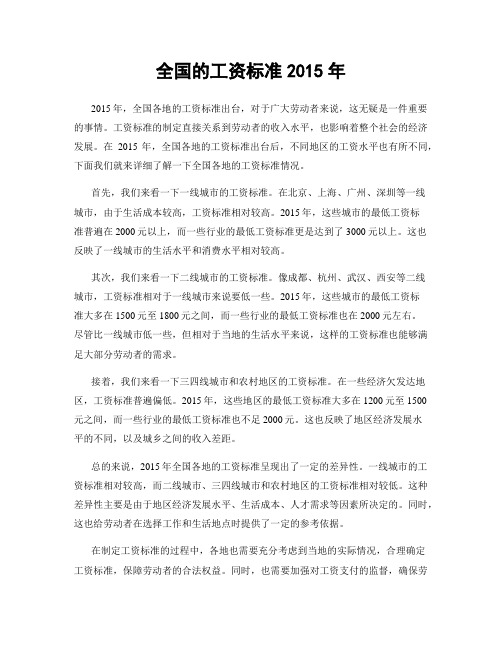 全国的工资标准 2015 年

2015 年，全国各地的工资标准出台，对于广大劳动者来说，这无疑是一件重要的事情。工资标准的制定直接关系到劳动者的收入水平，也影响着整个社会的经济发展。在 2015 年，全国各地的工资标准出台后，不同地区的工资水平也有所不同，下面我们就来详细了解一下全国各地的工资标准情况。

首先，我们来看一下一线城市的工资标准。在北京、上海、广州、深圳等一线城市，由于生活成本较高，工资标准相对较高。2015 年，这些城市的最低工资标准普遍在 2000 元以上，而一些行业的最低工资标准更是达到了 3000 元以上。这也反映了一线城市的生活水平和消费水平相对较高。

其次，我们来看一下二线城市的工资标准。像成都、杭州、武汉、西安等二线城市，工资标准相对于一线城市来说要低一些。2015 年，这些城市的最低工资标准大多在 1500 元至 1800 元之间，而一些行业的最低工资标准也在 2000 元左右。尽管比一线城市低一些，但相对于当地的生活水平来说，这样的工资标准也能够满足大部分劳动者的需求。

接着，我们来看一下三四线城市和农村地区的工资标准。在一些经济欠发达地区，工资标准普遍偏低。2015 年，这些地区的最低工资标准大多在 1200 元至 1500 元之间，而一些行业的最低工资标准也不足 2000 元。这也反映了地区经济发展水平的不同，以及城乡之间的收入差距。

总的来说，2015 年全国各地的工资标准呈现出了一定的差异性。一线城市的工资标准相对较高，而二线城市、三四线城市和农村地区的工资标准相对较低。这种差异性主要是由于地区经济发展水平、生活成本、人才需求等因素所决定的。同时，这也给劳动者在选择工作和生活地点时提供了一定的参考依据。

在制定工资标准的过程中，各地也需要充分考虑到当地的实际情况，合理确定工资标准，保障劳动者的合法权益。同时，也需要加强对工资支付的监督，确保劳